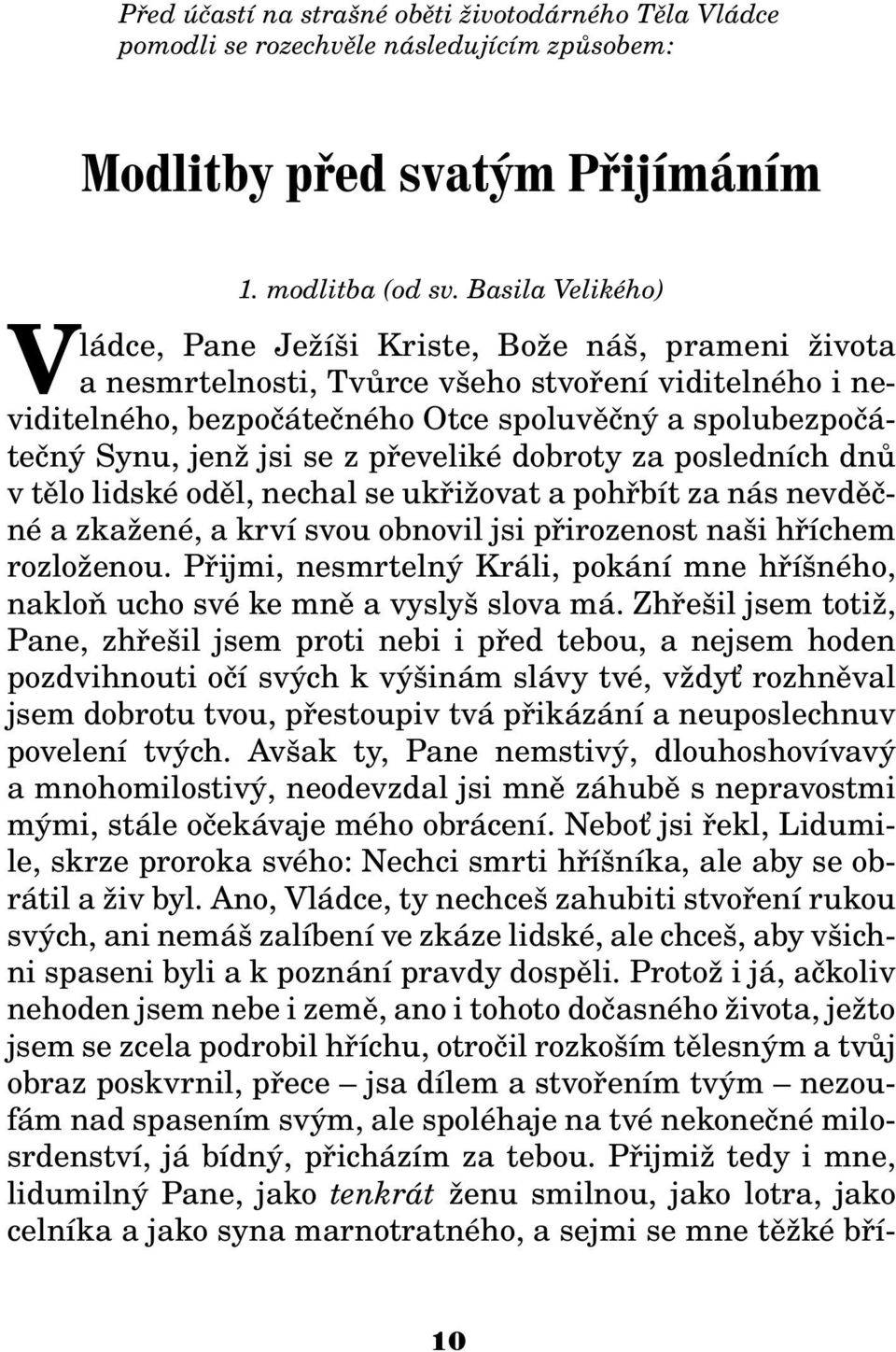 Před účastí na strašné oběti životodárného Těla Vládce pomodli se rozechvěle následujícím způsobem:

Modlitby před svatým Přijímáním

1. modlitba (od sv. Basila Velikého)

Vládce, Pane Ježíši Kriste, Bože náš, prameni života a nesmrtelnosti, Tvůrce všeho stvoření viditelného i neviditelného, bezpočátečného Otce spoluvěčný a spolubezpočátečný Synu, jenž jsi se z převeliké dobroty za posledních dnů v tělo lidské oděl, nechal se ukřižovat a pohřbít za nás nevděčné a zkažené, a krví svou obnovil jsi přirozenost naši hříchem rozloženou. Přijmi, nesmrtelný Králi, pokání mne hříšného, nakloň ucho své ke mně a vyslyš slova má. Zhřešil jsem totiž, Pane, zhřešil jsem proti nebi i před tebou, a nejsem hoden pozdvihnouti očí svých k výšinám slávy tvé, vždyť rozhněval jsem dobrotu tvou, přestoupiv tvá přikázání a neuposlechnuv povelení tvých. Avšak ty, Pane nemstivý, dlouhoshovívavý a mnohomilostivý, neodevzdal jsi mně záhubě s nepravostmi mými, stále očekávaje mého obrácení. Neboť jsi řekl, Lidumile, skrze proroka svého: Nechci smrti hříšníka, ale aby se obrátil a živ byl. Ano, Vládce, ty nechceš zahubiti stvoření rukou svých, ani nemáš zalíbení ve zkáze lidské, ale chceš, aby všichni spaseni byli a k poznání pravdy dospěli. Protož i já, ačkoliv nehoden jsem nebe i země, ano i tohoto dočasného života, ježto jsem se zcela podrobil hříchu, otročil rozkoším tělesným a tvůj obraz poskvrnil, přece – jsa dílem a stvořením tvým – nezoufám nad spasením svým, ale spoléhaje na tvé nekonečné milosrdenství, já bídný, přicházím za tebou. Přijmiž tedy i mne, lidumilný Pane, jako tenkrát ženu smilnou, jako lotra, jako celníka a jako syna marnotratného, a sejmi se mne těžké bří-

10